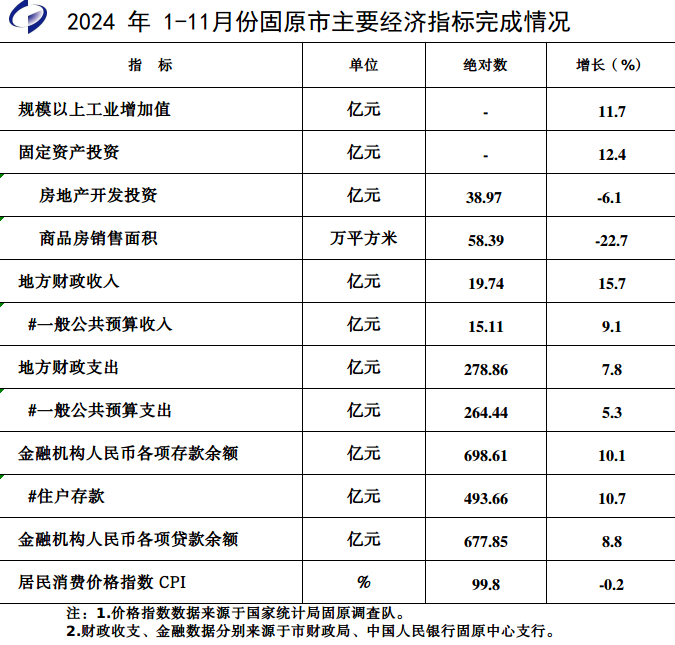 2024 年 1-11月份固原市主要经济指标完成情况

| 指　标 | 单位 | 绝对数 | 增长（%） |
|---|---|---|---|
| 规模以上工业增加值 | 亿元 | - | 11.7 |
| 固定资产投资 | 亿元 | - | 12.4 |
| 房地产开发投资 | 亿元 | 38.97 | -6.1 |
| 商品房销售面积 | 万平方米 | 58.39 | -22.7 |
| 地方财政收入 | 亿元 | 19.74 | 15.7 |
| #一般公共预算收入 | 亿元 | 15.11 | 9.1 |
| 地方财政支出 | 亿元 | 278.86 | 7.8 |
| #一般公共预算支出 | 亿元 | 264.44 | 5.3 |
| 金融机构人民币各项存款余额 | 亿元 | 698.61 | 10.1 |
| #住户存款 | 亿元 | 493.66 | 10.7 |
| 金融机构人民币各项贷款余额 | 亿元 | 677.85 | 8.8 |
| 居民消费价格指数 CPI | % | 99.8 | -0.2 |

注：1.价格指数数据来源于国家统计局固原调查队。
2.财政收支、金融数据分别来源于市财政局、中国人民银行固原中心支行。